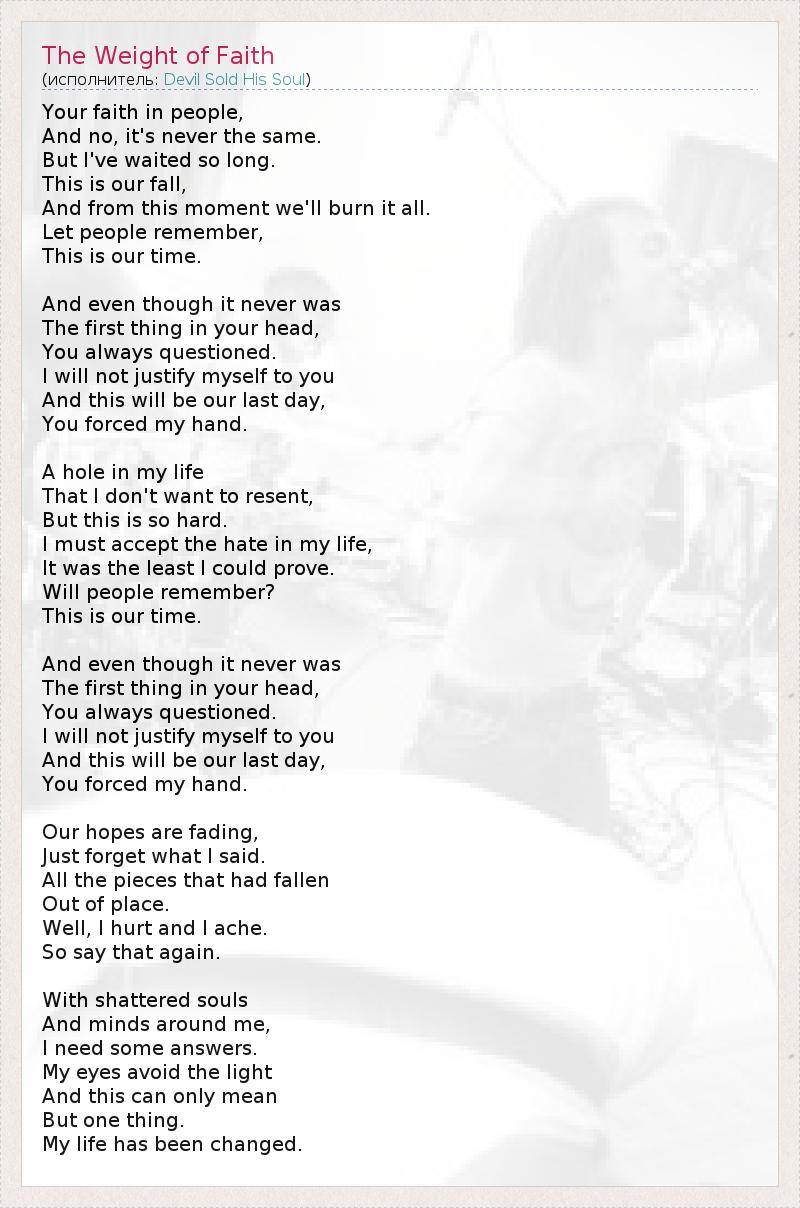 The Weight of Faith
(исполнитель: Devil Sold His Soul)

Your faith in people,
And no, it's never the same.
But I've waited so long.
This is our fall,
And from this moment we'll burn it all.
Let people remember,
This is our time.

And even though it never was
The first thing in your head,
You always questioned.
I will not justify myself to you
And this will be our last day,
You forced my hand.

A hole in my life
That I don't want to resent,
But this is so hard.
I must accept the hate in my life,
It was the least I could prove.
Will people remember?
This is our time.

And even though it never was
The first thing in your head,
You always questioned.
I will not justify myself to you
And this will be our last day,
You forced my hand.

Our hopes are fading,
Just forget what I said.
All the pieces that had fallen
Out of place.
Well, I hurt and I ache.
So say that again.

With shattered souls
And minds around me,
I need some answers.
My eyes avoid the light
And this can only mean
But one thing.
My life has been changed.